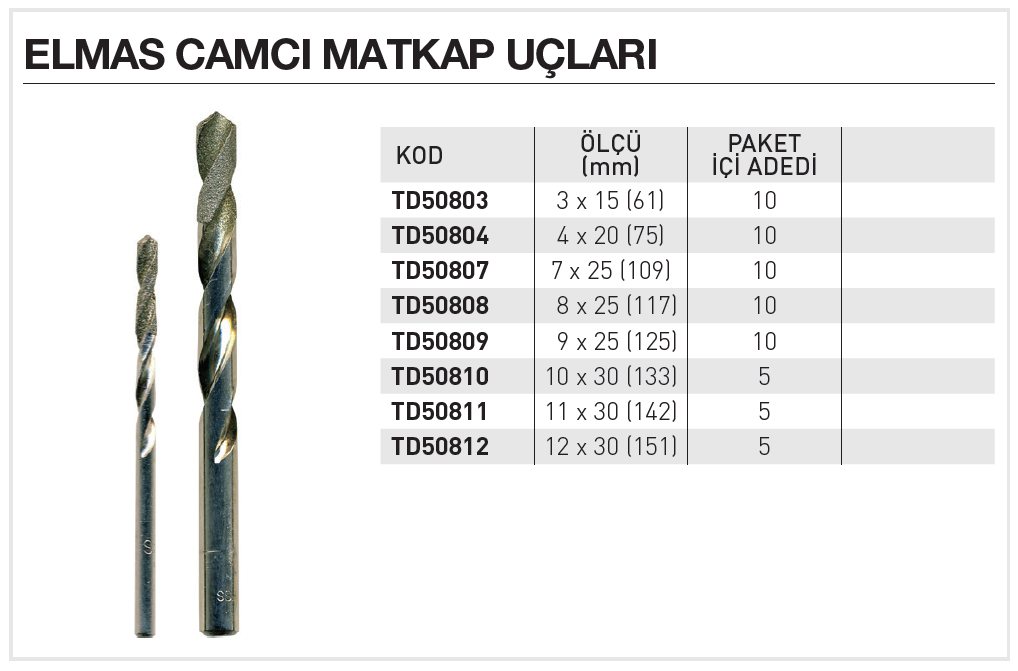 ELMAS CAMCI MATKAP UÇLARI

| KOD | ÖLÇÜ (mm) | PAKET İÇİ ADEDİ | |
|---|---|---|---|
| TD50803 | 3 x 15 (61) | 10 | |
| TD50804 | 4 x 20 (75) | 10 | |
| TD50807 | 7 x 25 (109) | 10 | |
| TD50808 | 8 x 25 (117) | 10 | |
| TD50809 | 9 x 25 (125) | 10 | |
| TD50810 | 10 x 30 (133) | 5 | |
| TD50811 | 11 x 30 (142) | 5 | |
| TD50812 | 12 x 30 (151) | 5 | |